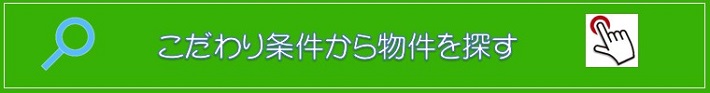 こだわり条件から物件を探す